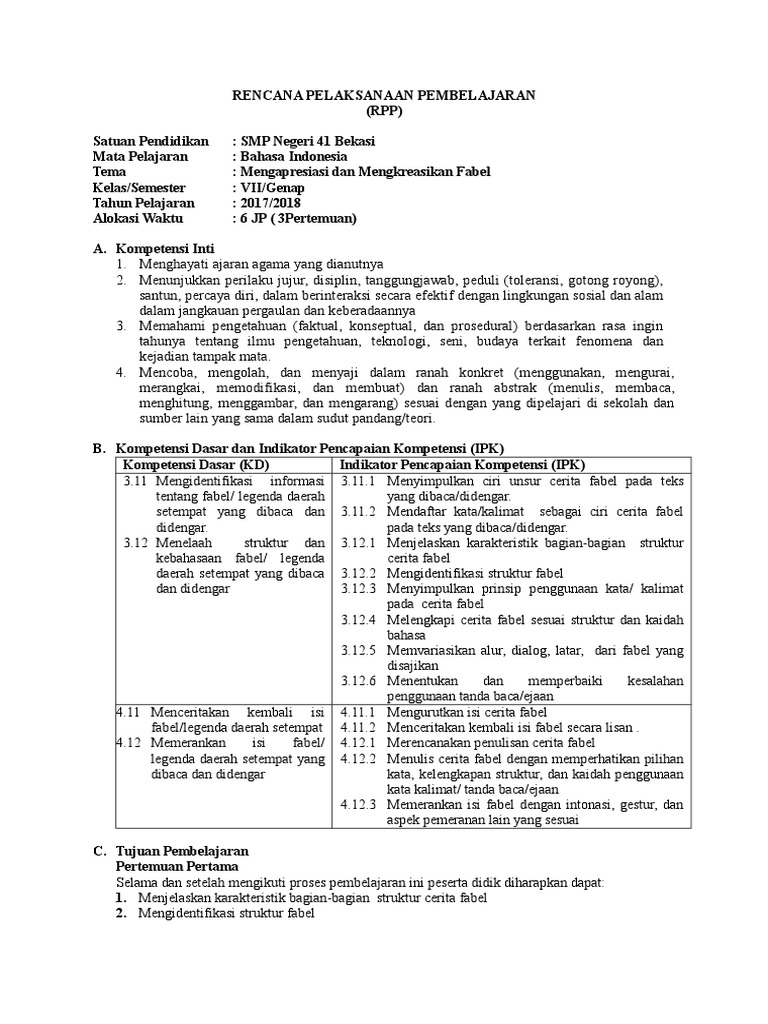 RENCANA PELAKSANAAN PEMBELAJARAN
(RPP)

Satuan Pendidikan : SMP Negeri 41 Bekasi
Mata Pelajaran : Bahasa Indonesia
Tema : Mengapresiasi dan Mengkreasikan Fabel
Kelas/Semester : VII/Genap
Tahun Pelajaran : 2017/2018
Alokasi Waktu : 6 JP ( 3Pertemuan)

A. Kompetensi Inti
1. Menghayati ajaran agama yang dianutnya
2. Menunjukkan perilaku jujur, disiplin, tanggungjawab, peduli (toleransi, gotong royong), santun, percaya diri, dalam berinteraksi secara efektif dengan lingkungan sosial dan alam dalam jangkauan pergaulan dan keberadaannya
3. Memahami pengetahuan (faktual, konseptual, dan prosedural) berdasarkan rasa ingin tahunya tentang ilmu pengetahuan, teknologi, seni, budaya terkait fenomena dan kejadian tampak mata.
4. Mencoba, mengolah, dan menyaji dalam ranah konkret (menggunakan, mengurai, merangkai, memodifikasi, dan membuat) dan ranah abstrak (menulis, membaca, menghitung, menggambar, dan mengarang) sesuai dengan yang dipelajari di sekolah dan sumber lain yang sama dalam sudut pandang/teori.

B. Kompetensi Dasar dan Indikator Pencapaian Kompetensi (IPK)

| Kompetensi Dasar (KD) | Indikator Pencapaian Kompetensi (IPK) |
|---|---|
| 3.11 Mengidentifikasi informasi tentang fabel/ legenda daerah setempat yang dibaca dan didengar. 3.12 Menelaah struktur dan kebahasaan fabel/ legenda daerah setempat yang dibaca dan didengar | 3.11.1 Menyimpulkan ciri unsur cerita fabel pada teks yang dibaca/didengar. 3.11.2 Mendaftar kata/kalimat sebagai ciri cerita fabel pada teks yang dibaca/didengar. 3.12.1 Menjelaskan karakteristik bagian-bagian struktur cerita fabel 3.12.2 Mengidentifikasi struktur fabel 3.12.3 Menyimpulkan prinsip penggunaan kata/ kalimat pada cerita fabel 3.12.4 Melengkapi cerita fabel sesuai struktur dan kaidah bahasa 3.12.5 Memvariasikan alur, dialog, latar, dari fabel yang disajikan 3.12.6 Menentukan dan memperbaiki kesalahan penggunaan tanda baca/ejaan |
| 4.11 Menceritakan kembali isi fabel/legenda daerah setempat 4.12 Memerankan isi fabel/ legenda daerah setempat yang dibaca dan didengar | 4.11.1 Mengurutkan isi cerita fabel 4.11.2 Menceritakan kembali isi fabel secara lisan . 4.12.1 Merencanakan penulisan cerita fabel 4.12.2 Menulis cerita fabel dengan memperhatikan pilihan kata, kelengkapan struktur, dan kaidah penggunaan kata kalimat/ tanda baca/ejaan 4.12.3 Memerankan isi fabel dengan intonasi, gestur, dan aspek pemeranan lain yang sesuai |

C. Tujuan Pembelajaran
Pertemuan Pertama
Selama dan setelah mengikuti proses pembelajaran ini peserta didik diharapkan dapat:
1. Menjelaskan karakteristik bagian-bagian struktur cerita fabel
2. Mengidentifikasi struktur fabel